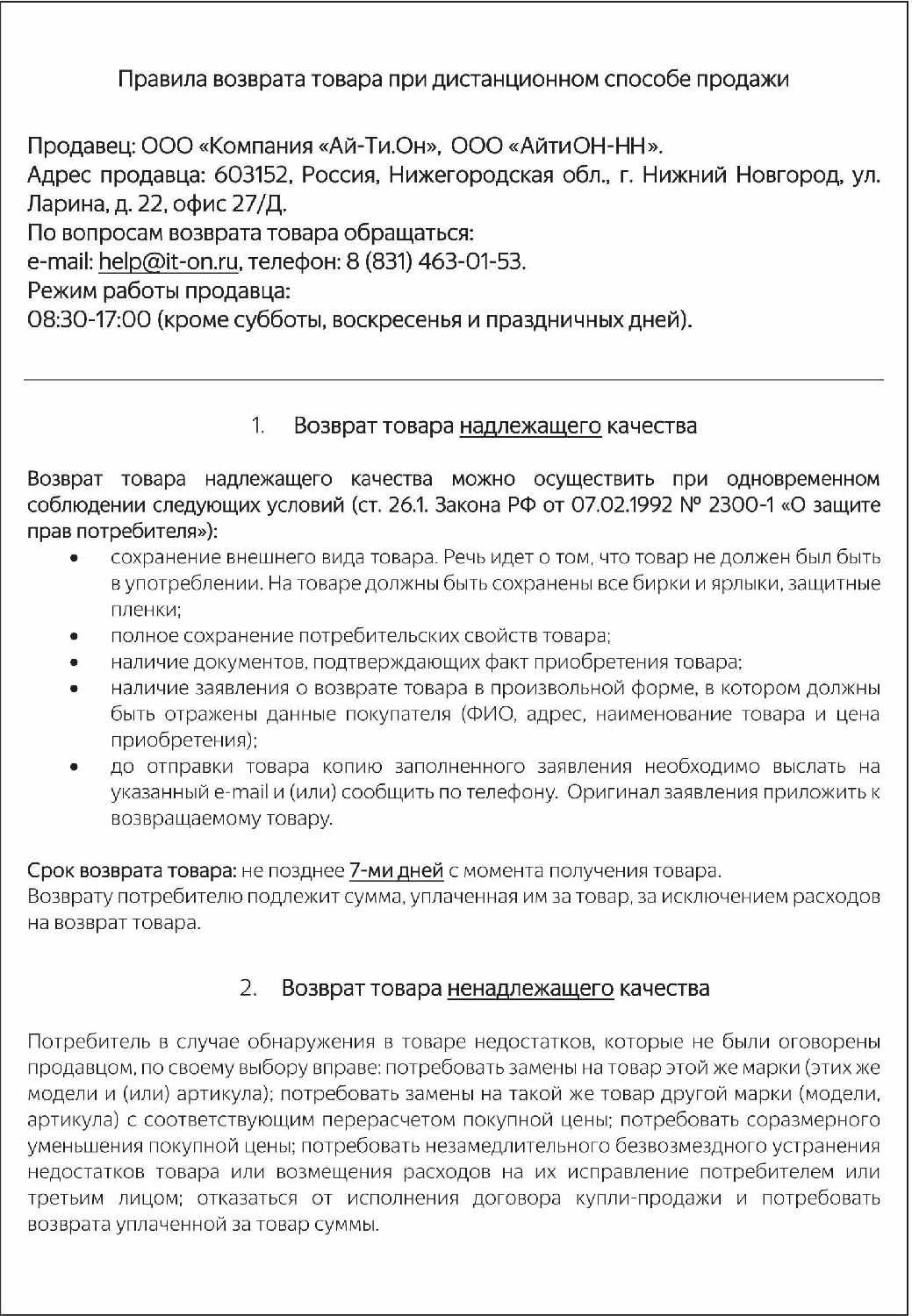 Правила возврата товара при дистанционном способе продажи

Продавец: ООО «Компания «Ай-Ти.Он», ООО «АйтиОН-НН».
Адрес продавца: 603152, Россия, Нижегородская обл., г. Нижний Новгород, ул. Ларина, д. 22, офис 27/Д.
По вопросам возврата товара обращаться:
e-mail: help@it-on.ru, телефон: 8 (831) 463-01-53.
Режим работы продавца:
08:30-17:00 (кроме субботы, воскресенья и праздничных дней).

1. Возврат товара надлежащего качества

Возврат товара надлежащего качества можно осуществить при одновременном соблюдении следующих условий (ст. 26.1. Закона РФ от 07.02.1992 № 2300-1 «О защите прав потребителя»):
• сохранение внешнего вида товара. Речь идет о том, что товар не должен был быть в употреблении. На товаре должны быть сохранены все бирки и ярлыки, защитные пленки;
• полное сохранение потребительских свойств товара;
• наличие документов, подтверждающих факт приобретения товара;
• наличие заявления о возврате товара в произвольной форме, в котором должны быть отражены данные покупателя (ФИО, адрес, наименование товара и цена приобретения);
• до отправки товара копию заполненного заявления необходимо выслать на указанный e-mail и (или) сообщить по телефону. Оригинал заявления приложить к возвращаемому товару.

Срок возврата товара: не позднее 7-ми дней с момента получения товара.
Возврату потребителю подлежит сумма, уплаченная им за товар, за исключением расходов на возврат товара.

2. Возврат товара ненадлежащего качества

Потребитель в случае обнаружения в товаре недостатков, которые не были оговорены продавцом, по своему выбору вправе: потребовать замены на товар этой же марки (этих же модели и (или) артикула); потребовать замены на такой же товар другой марки (модели, артикула) с соответствующим перерасчетом покупной цены; потребовать соразмерного уменьшения покупной цены; потребовать незамедлительного безвозмездного устранения недостатков товара или возмещения расходов на их исправление потребителем или третьим лицом; отказаться от исполнения договора купли-продажи и потребовать возврата уплаченной за товар суммы.